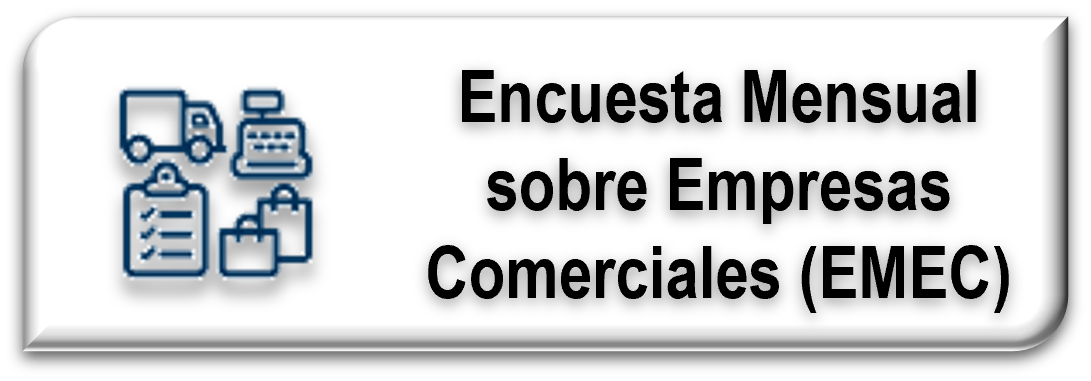 Encuesta Mensual sobre Empresas Comerciales (EMEC)